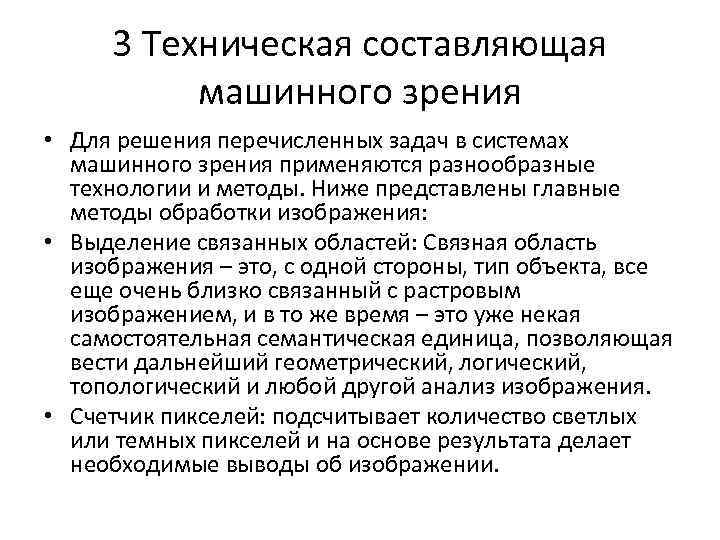 3 Техническая составляющая машинного зрения

• Для решения перечисленных задач в системах машинного зрения применяются разнообразные технологии и методы. Ниже представлены главные методы обработки изображения:

• Выделение связанных областей: Связная область изображения – это, с одной стороны, тип объекта, все еще очень близко связанный с растровым изображением, и в то же время – это уже некая самостоятельная семантическая единица, позволяющая вести дальнейший геометрический, логический, топологический и любой другой анализ изображения.

• Счетчик пикселей: подсчитывает количество светлых или темных пикселей и на основе результата делает необходимые выводы об изображении.